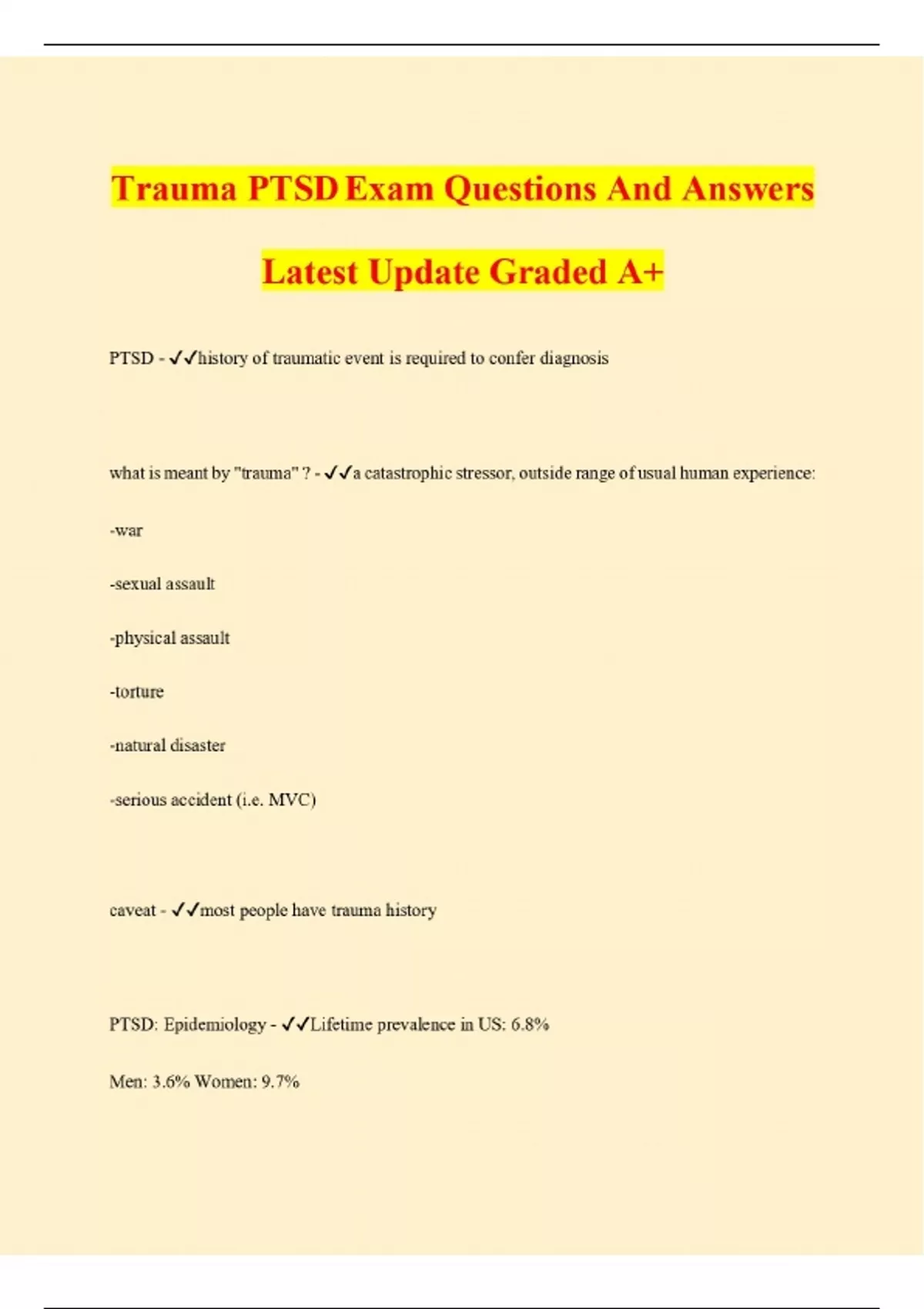 Trauma PTSD Exam Questions And Answers

Latest Update Graded A+

PTSD - ✓✓history of traumatic event is required to confer diagnosis

what is meant by "trauma" ? - ✓✓a catastrophic stressor, outside range of usual human experience:

-war

-sexual assault

-physical assault

-torture

-natural disaster

-serious accident (i.e. MVC)

caveat - ✓✓most people have trauma history

PTSD: Epidemiology - ✓✓Lifetime prevalence in US: 6.8%

Men: 3.6% Women: 9.7%